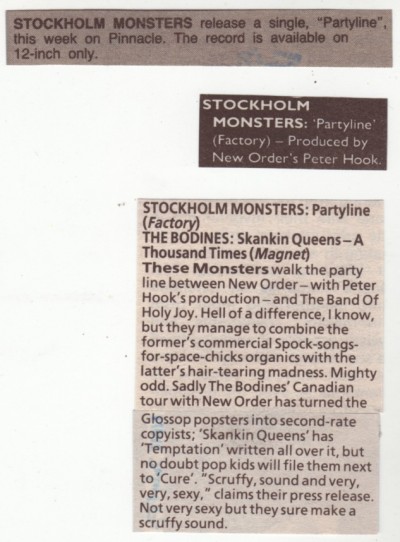 STOCKHOLM MONSTERS release a single, "Partyline", this week on Pinnacle. The record is available on 12-inch only.

STOCKHOLM MONSTERS: 'Partyline' (Factory) – Produced by New Order's Peter Hook.

STOCKHOLM MONSTERS: Partyline (Factory)
THE BODINES: Skankin Queens – A Thousand Times (Magnet)
These Monsters walk the party line between New Order – with Peter Hook's production – and The Band Of Holy Joy. Hell of a difference, I know, but they manage to combine the former's commercial Spock-songs-for-space-chicks organics with the latter's hair-tearing madness. Mighty odd. Sadly The Bodines' Canadian tour with New Order has turned the Glossop popsters into second-rate copyists; 'Skankin Queens' has 'Temptation' written all over it, but no doubt pop kids will file them next to 'Cure'. "Scruffy, sound and very, very, sexy," claims their press release. Not very sexy but they sure make a scruffy sound.